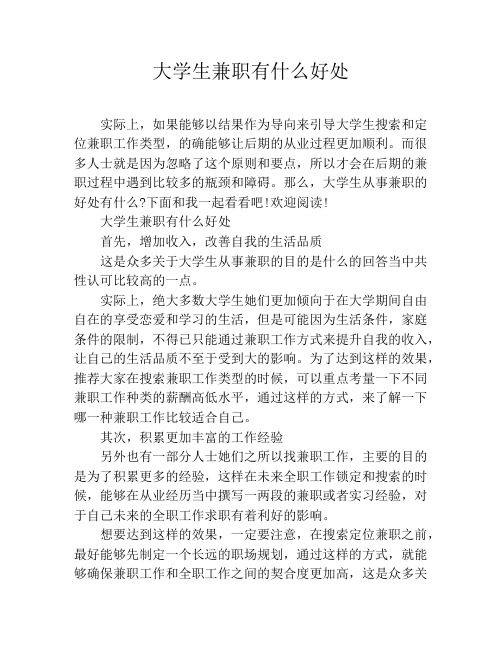 大学生兼职有什么好处

实际上，如果能够以结果作为导向来引导大学生搜索和定位兼职工作类型，的确能够让后期的从业过程更加顺利。而很多人士就是因为忽略了这个原则和要点，所以才会在后期的兼职过程中遇到比较多的瓶颈和障碍。那么，大学生从事兼职的好处有什么?下面和我一起看看吧!欢迎阅读!

大学生兼职有什么好处

首先，增加收入，改善自我的生活品质

这是众多关于大学生从事兼职的目的是什么的回答当中共性认可比较高的一点。

实际上，绝大多数大学生她们更加倾向于在大学期间自由自在的享受恋爱和学习的生活，但是可能因为生活条件，家庭条件的限制，不得已只能通过兼职工作方式来提升自我的收入，让自己的生活品质不至于受到大的影响。为了达到这样的效果，推荐大家在搜索兼职工作类型的时候，可以重点考量一下不同兼职工作种类的薪酬高低水平，通过这样的方式，来了解一下哪一种兼职工作比较适合自己。

其次，积累更加丰富的工作经验

另外也有一部分人士她们之所以找兼职工作，主要的目的是为了积累更多的经验，这样在未来全职工作锁定和搜索的时候，能够在从业经历当中撰写一两段的兼职或者实习经验，对于自己未来的全职工作求职有着利好的影响。

想要达到这样的效果，一定要注意，在搜索定位兼职之前，最好能够先制定一个长远的职场规划，通过这样的方式，就能够确保兼职工作和全职工作之间的契合度更加高，这是众多关